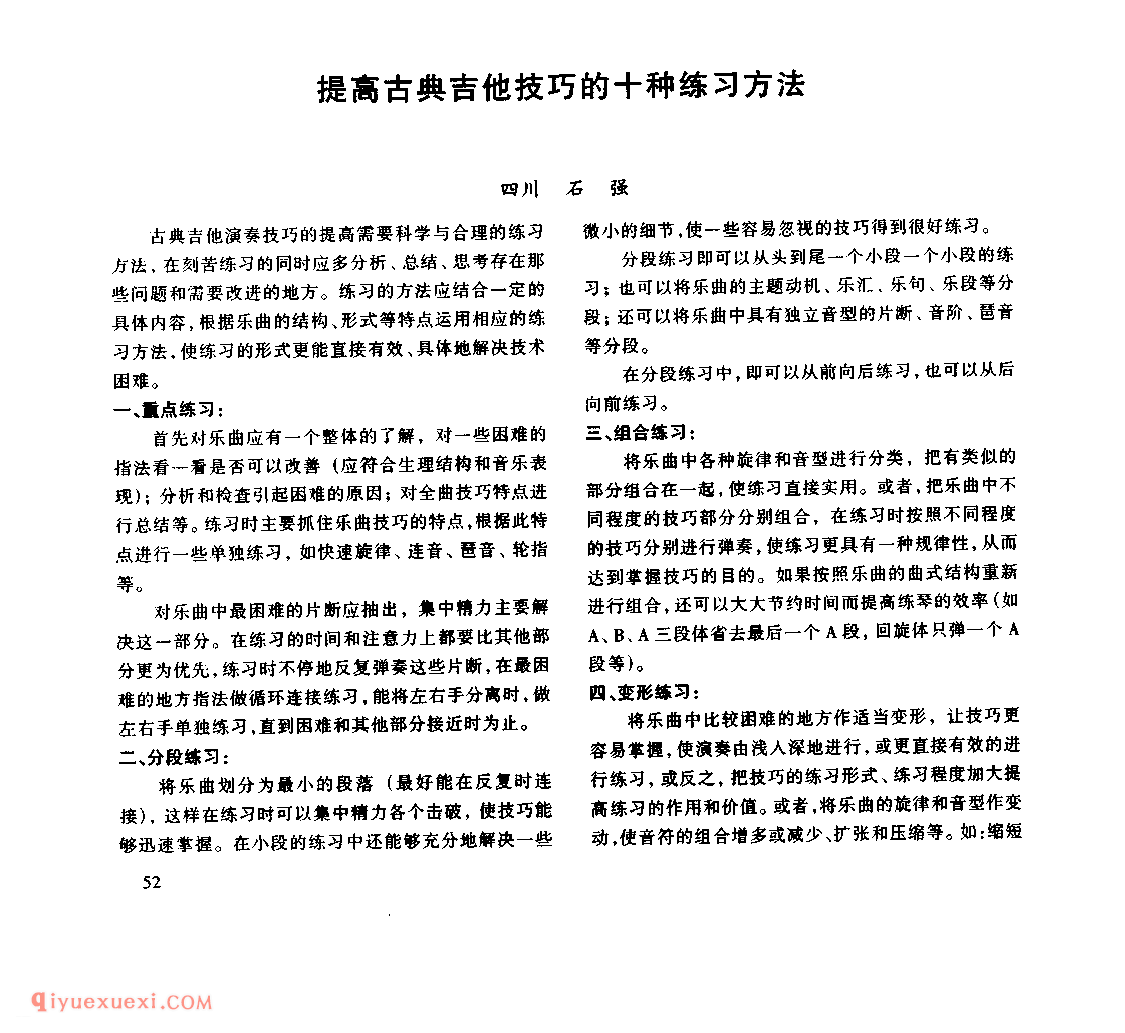 提高古典吉他技巧的十种练习方法

四川　石　强

古典吉他演奏技巧的提高需要科学与合理的练习方法，在刻苦练习的同时应多分析、总结、思考存在那些问题和需要改进的地方。练习的方法应结合一定的具体内容，根据乐曲的结构、形式等特点运用相应的练习方法，使练习的形式更能直接有效、具体地解决技术困难。

一、重点练习：

首先对乐曲应有一个整体的了解，对一些困难的指法看一看是否可以改善（应符合生理结构和音乐表现）；分析和检查引起困难的原因；对全曲技巧特点进行总结等。练习时主要抓住乐曲技巧的特点，根据此特点进行一些单独练习，如快速旋律、连音、琶音、轮指等。

对乐曲中最困难的片断应抽出，集中精力主要解决这一部分。在练习的时间和注意力上都要比其他部分更为优先，练习时不停地反复弹奏这些片断，在最困难的地方指法做循环连接练习，能将左右手分离时，做左右手单独练习，直到困难和其他部分接近时为止。

二、分段练习：

将乐曲划分为最小的段落（最好能在反复时连接），这样在练习时可以集中精力各个击破，使技巧能够迅速掌握。在小段的练习中还能够充分地解决一些微小的细节，使一些容易忽视的技巧得到很好练习。

分段练习即可以从头到尾一个小段一个小段的练习；也可以将乐曲的主题动机、乐汇、乐句、乐段等分段；还可以将乐曲中具有独立音型的片断、音阶、琶音等分段。

在分段练习中，即可以从前向后练习，也可以从后向前练习。

三、组合练习：

将乐曲中各种旋律和音型进行分类，把有类似的部分组合在一起，使练习直接实用。或者，把乐曲中不同程度的技巧部分分别组合，在练习时按照不同程度的技巧分别进行弹奏，使练习更具有一种规律性，从而达到掌握技巧的目的。如果按照乐曲的曲式结构重新进行组合，还可以大大节约时间而提高练琴的效率（如A、B、A三段体省去最后一个A段，回旋体只弹一个A段等）。

四、变形练习：

将乐曲中比较困难的地方作适当变形，让技巧更容易掌握，使演奏由浅入深地进行，或更直接有效的进行练习，或反之，把技巧的练习形式、练习程度加大提高练习的作用和价值。或者，将乐曲的旋律和音型作变动，使音符的组合增多或减少、扩张和压缩等。如：缩短

52

qiyuexuexi.COM